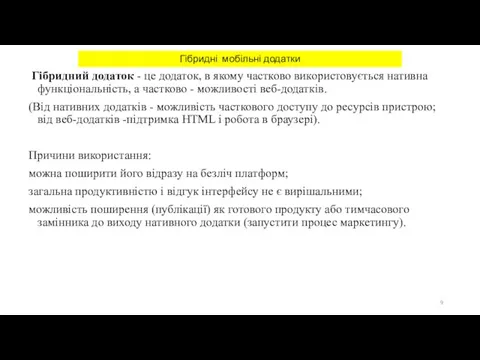 Гібридні мобільні додатки

Гібридний додаток - це додаток, в якому частково використовується нативна функціональність, а частково - можливості веб-додатків.

(Від нативних додатків - можливість часткового доступу до ресурсів пристрою; від веб-додатків -підтримка HTML і робота в браузері).

Причини використання:

можна поширити його відразу на безліч платформ;

загальна продуктивністю і відгук інтерфейсу не є вирішальними;

можливість поширення (публікації) як готового продукту або тимчасового замінника до виходу нативного додатки (запустити процес маркетингу).

9